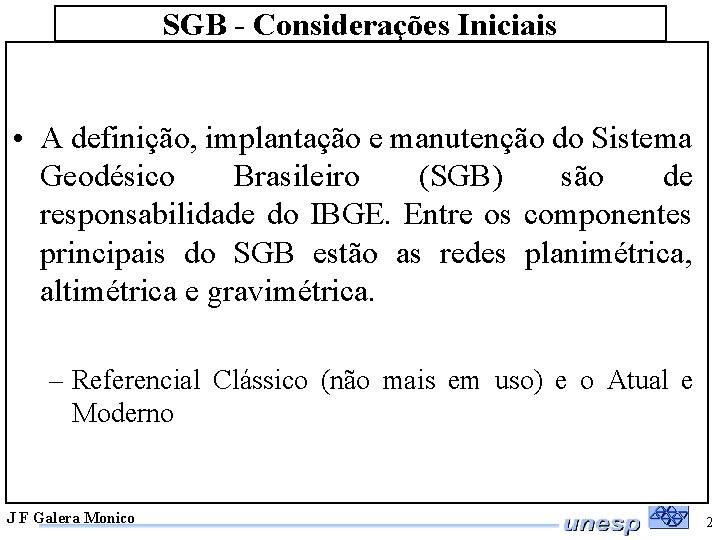 SGB - Considerações Iniciais

• A definição, implantação e manutenção do Sistema Geodésico Brasileiro (SGB) são de responsabilidade do IBGE. Entre os componentes principais do SGB estão as redes planimétrica, altimétrica e gravimétrica.

– Referencial Clássico (não mais em uso) e o Atual e Moderno

J F Galera Monico

unesp

2